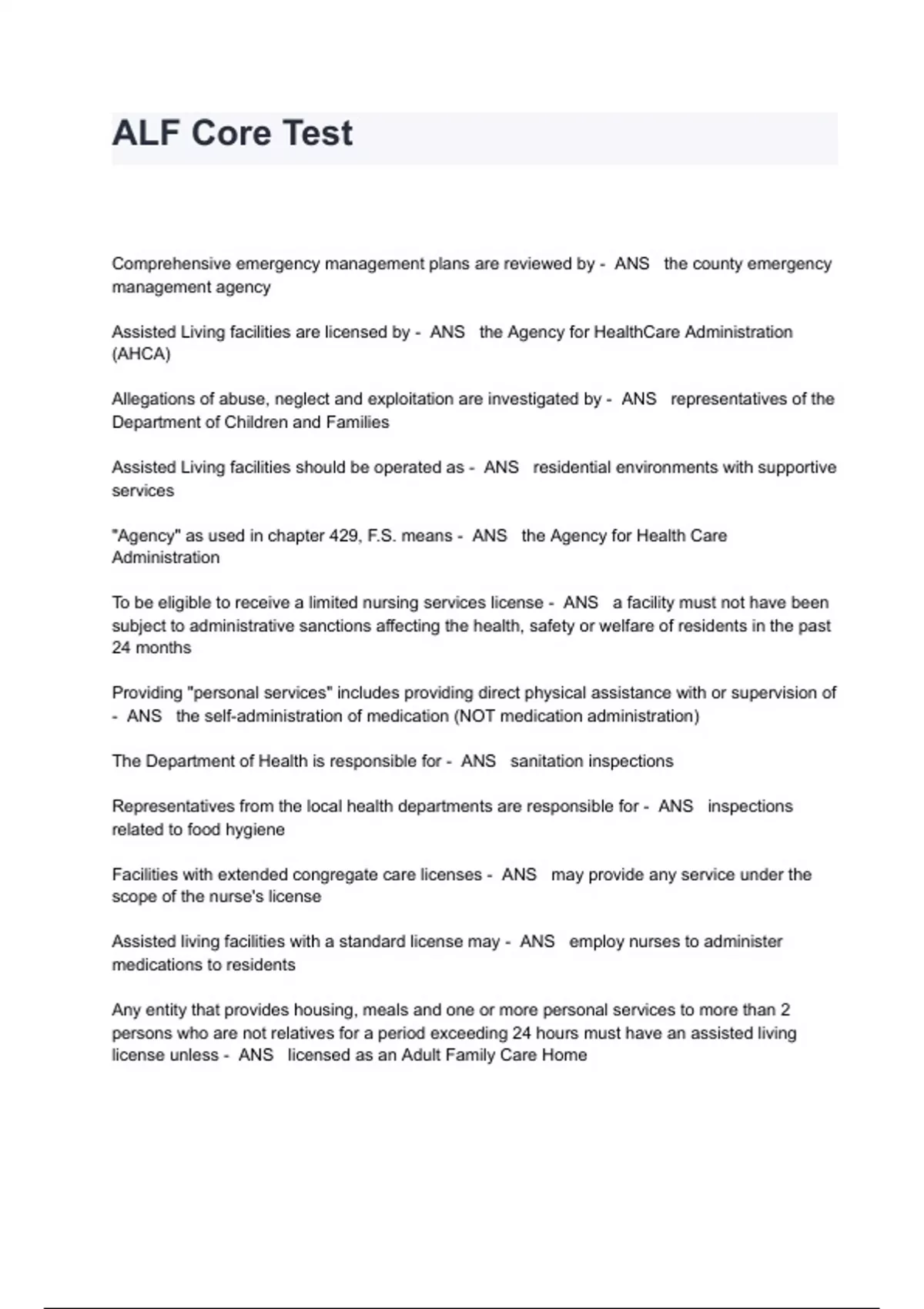 ALF Core Test

Comprehensive emergency management plans are reviewed by - ANS the county emergency management agency

Assisted Living facilities are licensed by - ANS the Agency for HealthCare Administration (AHCA)

Allegations of abuse, neglect and exploitation are investigated by - ANS representatives of the Department of Children and Families

Assisted Living facilities should be operated as - ANS residential environments with supportive services

"Agency" as used in chapter 429, F.S. means - ANS the Agency for Health Care Administration

To be eligible to receive a limited nursing services license - ANS a facility must not have been subject to administrative sanctions affecting the health, safety or welfare of residents in the past 24 months

Providing "personal services" includes providing direct physical assistance with or supervision of - ANS the self-administration of medication (NOT medication administration)

The Department of Health is responsible for - ANS sanitation inspections

Representatives from the local health departments are responsible for - ANS inspections related to food hygiene

Facilities with extended congregate care licenses - ANS may provide any service under the scope of the nurse's license

Assisted living facilities with a standard license may - ANS employ nurses to administer medications to residents

Any entity that provides housing, meals and one or more personal services to more than 2 persons who are not relatives for a period exceeding 24 hours must have an assisted living license unless - ANS licensed as an Adult Family Care Home